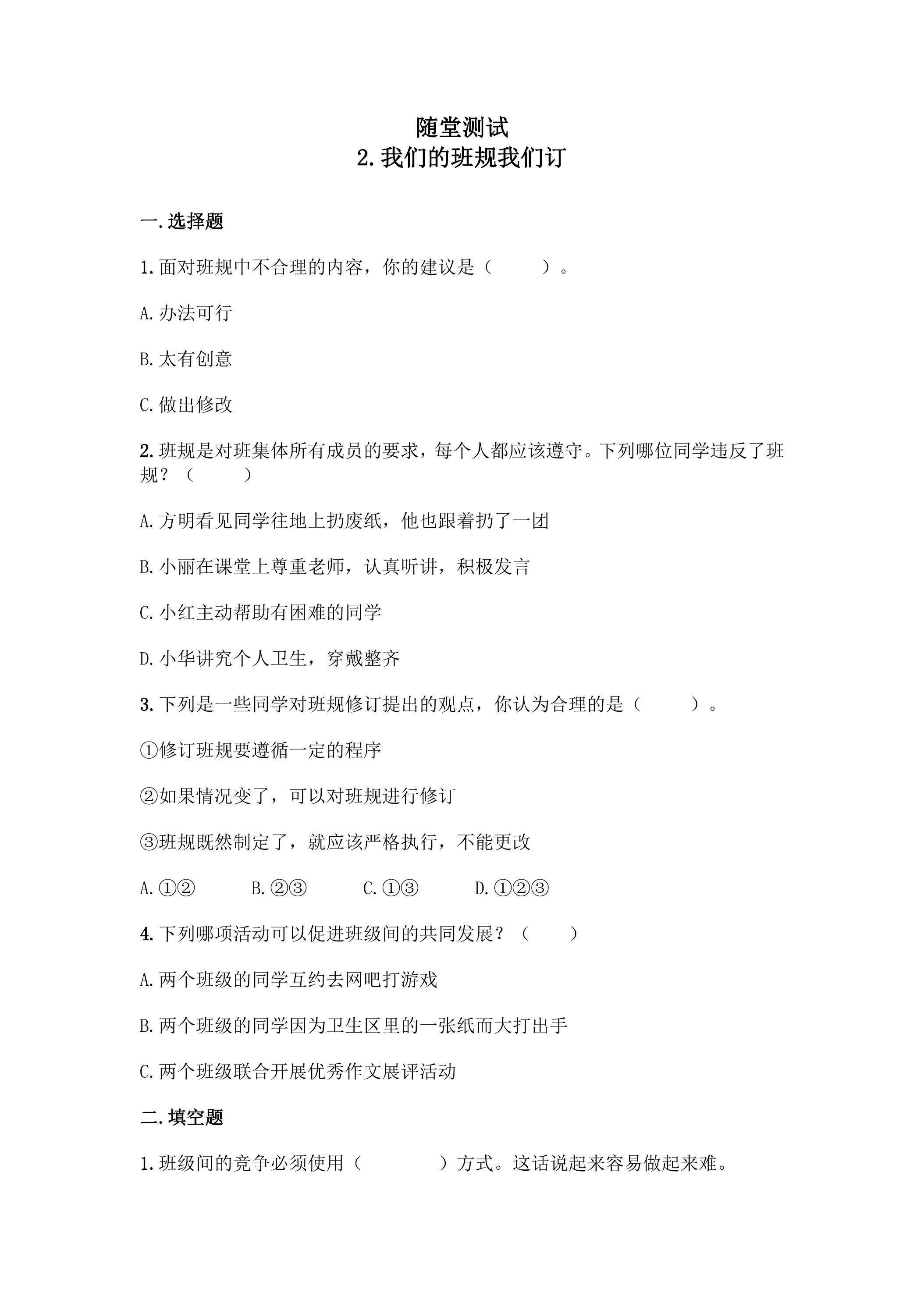 随堂测试
2.我们的班规我们订

一.选择题

1.面对班规中不合理的内容，你的建议是（　　）。

A.办法可行

B.太有创意

C.做出修改

2.班规是对班集体所有成员的要求，每个人都应该遵守。下列哪位同学违反了班规？（　　）

A.方明看见同学往地上扔废纸，他也跟着扔了一团

B.小丽在课堂上尊重老师，认真听讲，积极发言

C.小红主动帮助有困难的同学

D.小华讲究个人卫生，穿戴整齐

3.下列是一些同学对班规修订提出的观点，你认为合理的是（　　）。

①修订班规要遵循一定的程序

②如果情况变了，可以对班规进行修订

③班规既然制定了，就应该严格执行，不能更改

A.①②　B.②③　C.①③　D.①②③

4.下列哪项活动可以促进班级间的共同发展？（　　）

A.两个班级的同学互约去网吧打游戏

B.两个班级的同学因为卫生区里的一张纸而大打出手

C.两个班级联合开展优秀作文展评活动

二.填空题

1.班级间的竞争必须使用（　　　）方式。这话说起来容易做起来难。